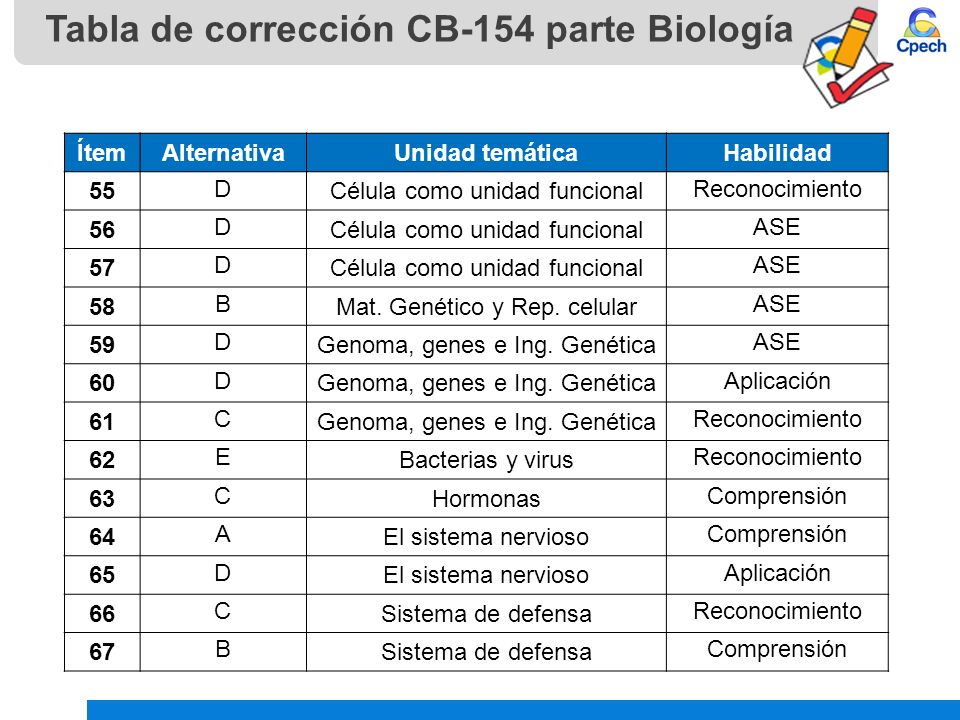 Tabla de corrección CB-154 parte Biología

Cpech

| Ítem | Alternativa | Unidad temática | Habilidad |
|---|---|---|---|
| 55 | D | Célula como unidad funcional | Reconocimiento |
| 56 | D | Célula como unidad funcional | ASE |
| 57 | D | Célula como unidad funcional | ASE |
| 58 | B | Mat. Genético y Rep. celular | ASE |
| 59 | D | Genoma, genes e Ing. Genética | ASE |
| 60 | D | Genoma, genes e Ing. Genética | Aplicación |
| 61 | C | Genoma, genes e Ing. Genética | Reconocimiento |
| 62 | E | Bacterias y virus | Reconocimiento |
| 63 | C | Hormonas | Comprensión |
| 64 | A | El sistema nervioso | Comprensión |
| 65 | D | El sistema nervioso | Aplicación |
| 66 | C | Sistema de defensa | Reconocimiento |
| 67 | B | Sistema de defensa | Comprensión |